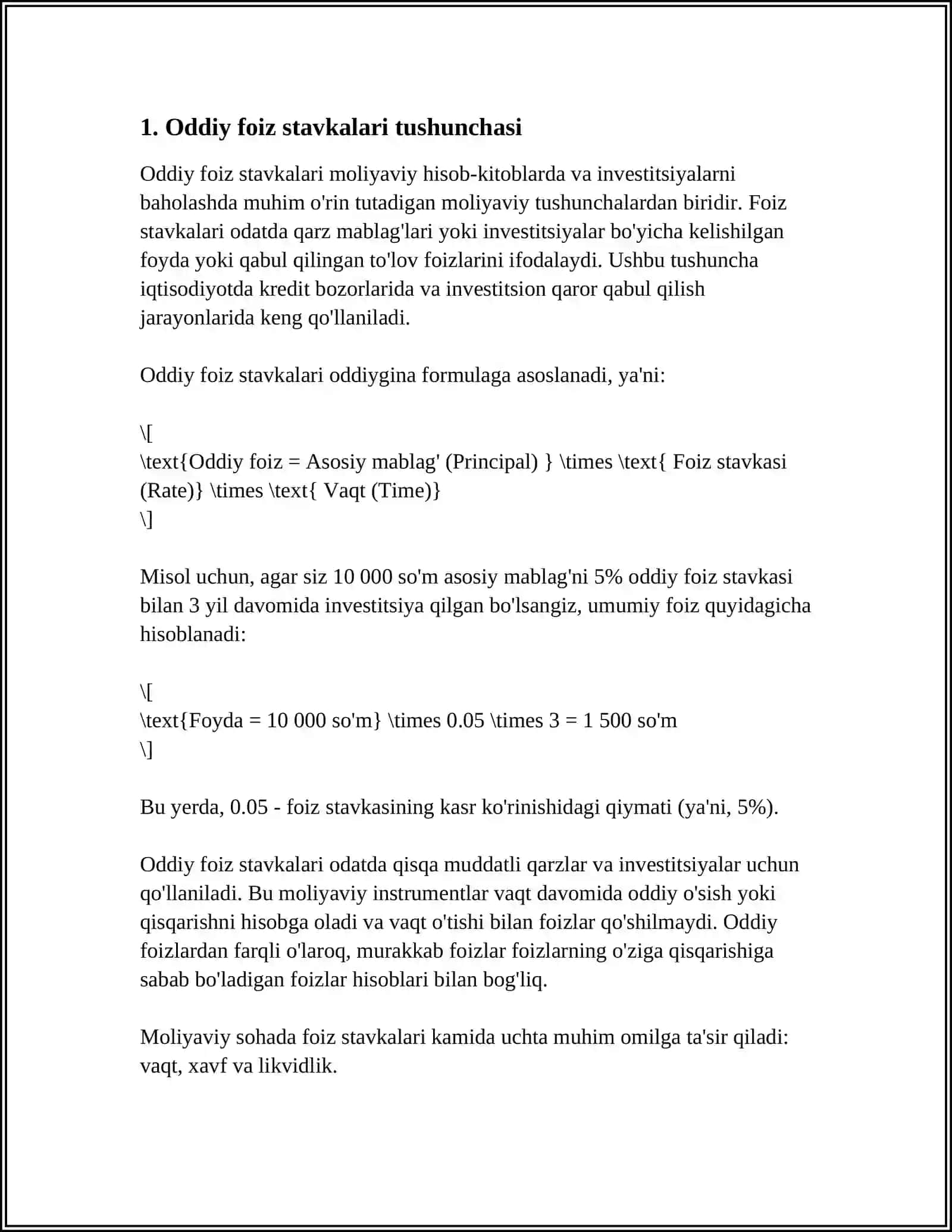 1. Oddiy foiz stavkalari tushunchasi

Oddiy foiz stavkalari moliyaviy hisob-kitoblarda va investitsiyalarni baholashda muhim o'rin tutadigan moliyaviy tushunchalardan biridir. Foiz stavkalari odatda qarz mablag'lari yoki investitsiyalar bo'yicha kelishilgan foyda yoki qabul qilingan to'lov foizlarini ifodalaydi. Ushbu tushuncha iqtisodiyotda kredit bozorlarida va investitsion qaror qabul qilish jarayonlarida keng qo'llaniladi.

Oddiy foiz stavkalari oddiygina formulaga asoslanadi, ya'ni:

\[
\text{Oddiy foiz = Asosiy mablag' (Principal) } \times \text{ Foiz stavkasi (Rate)} \times \text{ Vaqt (Time)}
\]

Misol uchun, agar siz 10 000 so'm asosiy mablag'ni 5% oddiy foiz stavkasi bilan 3 yil davomida investitsiya qilgan bo'lsangiz, umumiy foiz quyidagicha hisoblanadi:

\[
\text{Foyda = 10 000 so'm} \times 0.05 \times 3 = 1 500 so'm
\]

Bu yerda, 0.05 - foiz stavkasining kasr ko'rinishidagi qiymati (ya'ni, 5%).

Oddiy foiz stavkalari odatda qisqa muddatli qarzlar va investitsiyalar uchun qo'llaniladi. Bu moliyaviy instrumentlar vaqt davomida oddiy o'sish yoki qisqarishni hisobga oladi va vaqt o'tishi bilan foizlar qo'shilmaydi. Oddiy foizlardan farqli o'laroq, murakkab foizlar foizlarning o'ziga qisqarishiga sabab bo'ladigan foizlar hisoblari bilan bog'liq.

Moliyaviy sohada foiz stavkalari kamida uchta muhim omilga ta'sir qiladi: vaqt, xavf va likvidlik.